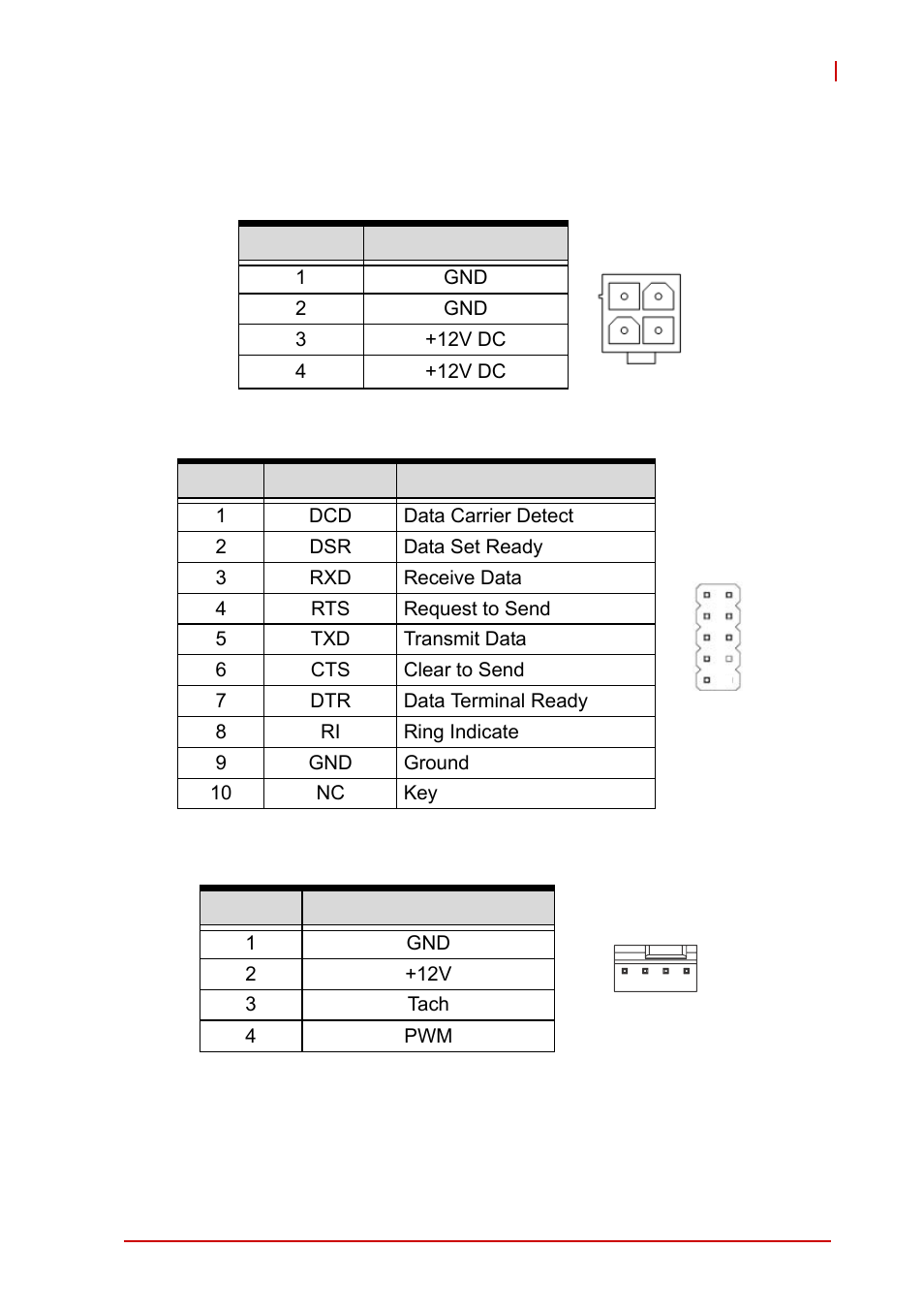 | | |
|---|---|
| 1 | GND |
| 2 | GND |
| 3 | +12V DC |
| 4 | +12V DC |

| | | |
|---|---|---|
| 1 | DCD | Data Carrier Detect |
| 2 | DSR | Data Set Ready |
| 3 | RXD | Receive Data |
| 4 | RTS | Request to Send |
| 5 | TXD | Transmit Data |
| 6 | CTS | Clear to Send |
| 7 | DTR | Data Terminal Ready |
| 8 | RI | Ring Indicate |
| 9 | GND | Ground |
| 10 | NC | Key |

| | |
|---|---|
| 1 | GND |
| 2 | +12V |
| 3 | Tach |
| 4 | PWM |